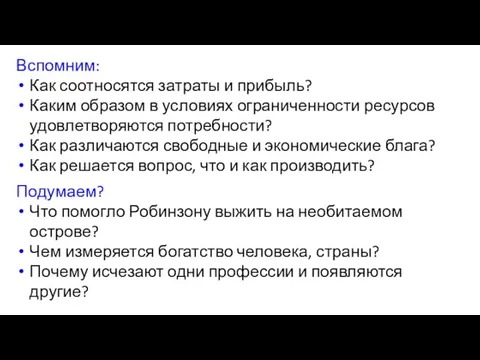 Вспомним:
• Как соотносятся затраты и прибыль?
• Каким образом в условиях ограниченности ресурсов удовлетворяются потребности?
• Как различаются свободные и экономические блага?
• Как решается вопрос, что и как производить?

Подумаем?
• Что помогло Робинзону выжить на необитаемом острове?
• Чем измеряется богатство человека, страны?
• Почему исчезают одни профессии и появляются другие?